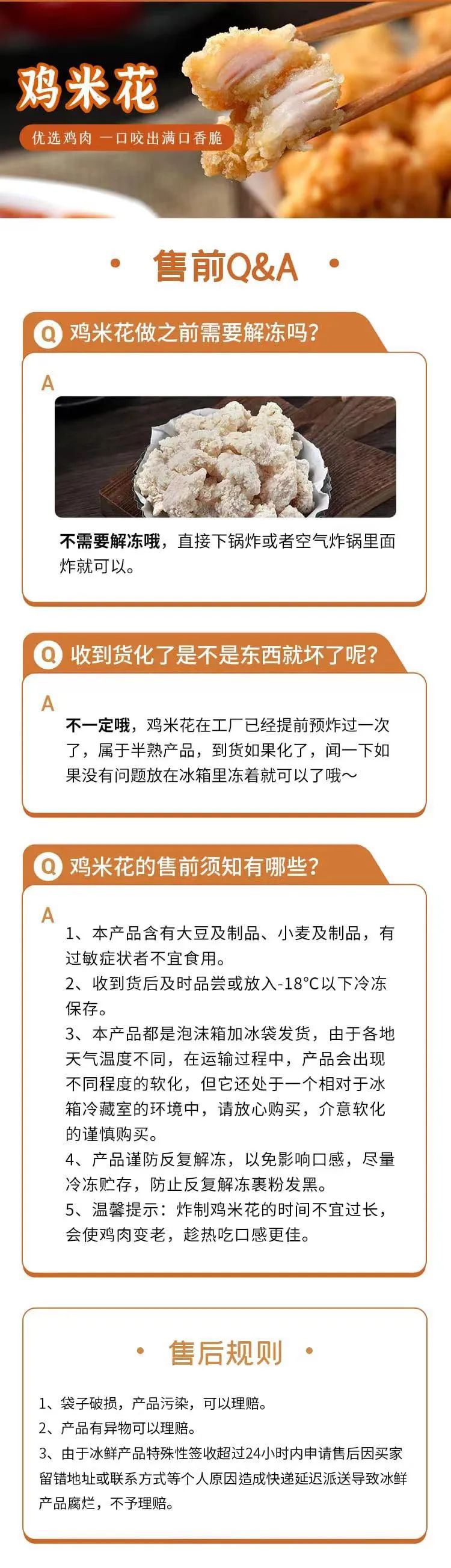 鸡米花

优选鸡肉 一口咬出满口香脆

• 售前Q&A •

Q 鸡米花做之前需要解冻吗?

A

不需要解冻哦，直接下锅炸或者空气炸锅里面炸就可以。

Q 收到货化了是不是东西就坏了呢?

A

不一定哦，鸡米花在工厂已经提前预炸过一次了，属于半熟产品，到货如果化了，闻一下如果没有问题放在冰箱里冻着就可以了哦～

Q 鸡米花的售前须知有哪些?

A

1、本产品含有大豆及制品、小麦及制品，有过敏症状者不宜食用。

2、收到货后及时品尝或放入-18°C以下冷冻保存。

3、本产品都是泡沫箱加冰袋发货，由于各地天气温度不同，在运输过程中，产品会出现不同程度的软化，但它还处于一个相对于冰箱冷藏室的环境中，请放心购买，介意软化的谨慎购买。

4、产品谨防反复解冻，以免影响口感，尽量冷冻贮存，防止反复解冻裹粉发黑。

5、温馨提示：炸制鸡米花的时间不宜过长，会使鸡肉变老，趁热吃口感更佳。

• 售后规则 •

1、袋子破损，产品污染，可以理赔。

2、产品有异物可以理赔。

3、由于冰鲜产品特殊性签收超过24小时内申请售后因买家留错地址或联系方式等个人原因造成快递延迟派送导致冰鲜产品腐烂，不予理赔。